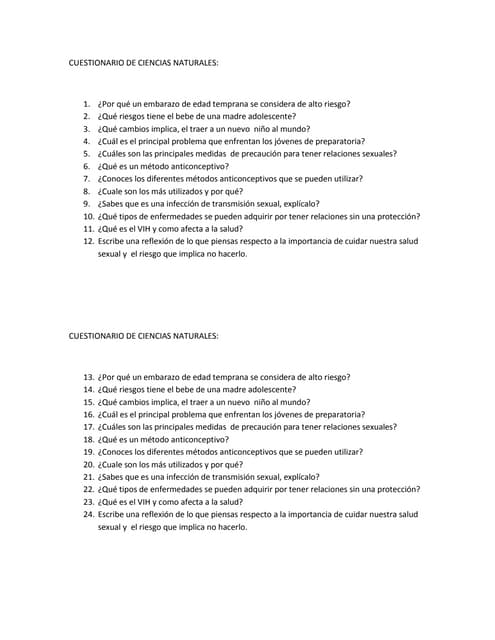 CUESTIONARIO DE CIENCIAS NATURALES:

1. ¿Por qué un embarazo de edad temprana se considera de alto riesgo?
2. ¿Qué riesgos tiene el bebe de una madre adolescente?
3. ¿Qué cambios implica, el traer a un nuevo niño al mundo?
4. ¿Cuál es el principal problema que enfrentan los jóvenes de preparatoria?
5. ¿Cuáles son las principales medidas de precaución para tener relaciones sexuales?
6. ¿Qué es un método anticonceptivo?
7. ¿Conoces los diferentes métodos anticonceptivos que se pueden utilizar?
8. ¿Cuale son los más utilizados y por qué?
9. ¿Sabes que es una infección de transmisión sexual, explícalo?
10. ¿Qué tipos de enfermedades se pueden adquirir por tener relaciones sin una protección?
11. ¿Qué es el VIH y como afecta a la salud?
12. Escribe una reflexión de lo que piensas respecto a la importancia de cuidar nuestra salud sexual y el riesgo que implica no hacerlo.

CUESTIONARIO DE CIENCIAS NATURALES:

13. ¿Por qué un embarazo de edad temprana se considera de alto riesgo?
14. ¿Qué riesgos tiene el bebe de una madre adolescente?
15. ¿Qué cambios implica, el traer a un nuevo niño al mundo?
16. ¿Cuál es el principal problema que enfrentan los jóvenes de preparatoria?
17. ¿Cuáles son las principales medidas de precaución para tener relaciones sexuales?
18. ¿Qué es un método anticonceptivo?
19. ¿Conoces los diferentes métodos anticonceptivos que se pueden utilizar?
20. ¿Cuale son los más utilizados y por qué?
21. ¿Sabes que es una infección de transmisión sexual, explícalo?
22. ¿Qué tipos de enfermedades se pueden adquirir por tener relaciones sin una protección?
23. ¿Qué es el VIH y como afecta a la salud?
24. Escribe una reflexión de lo que piensas respecto a la importancia de cuidar nuestra salud sexual y el riesgo que implica no hacerlo.